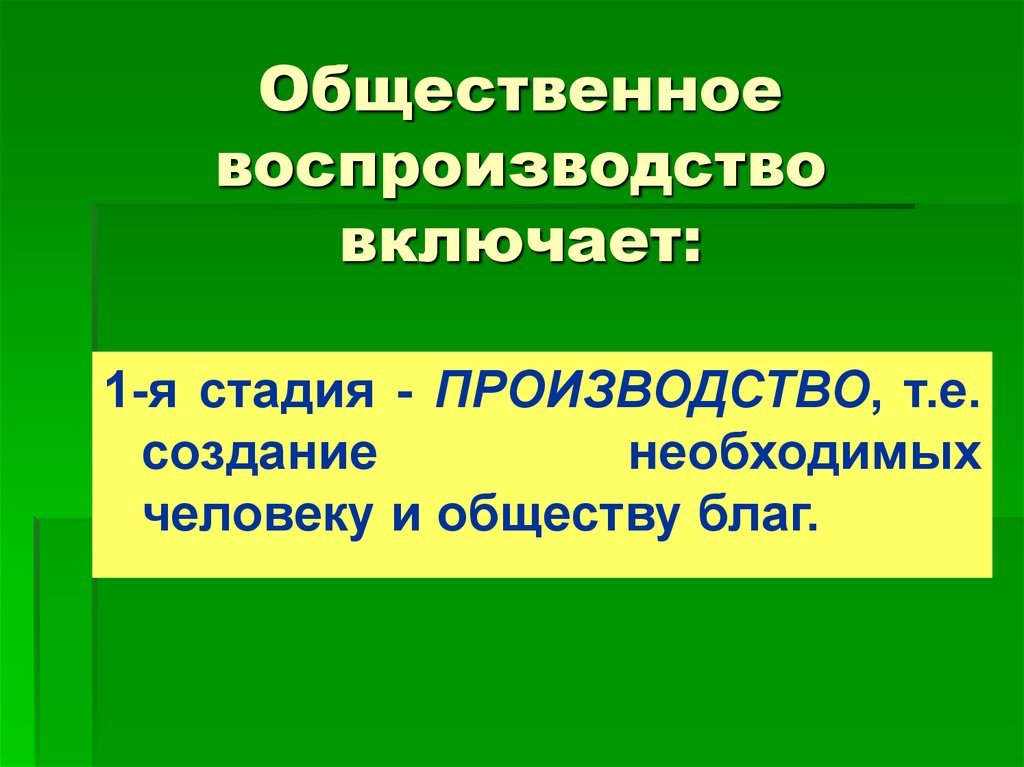 Общественное воспроизводство включает:

1-я стадия - ПРОИЗВОДСТВО, т.е. создание необходимых человеку и обществу благ.